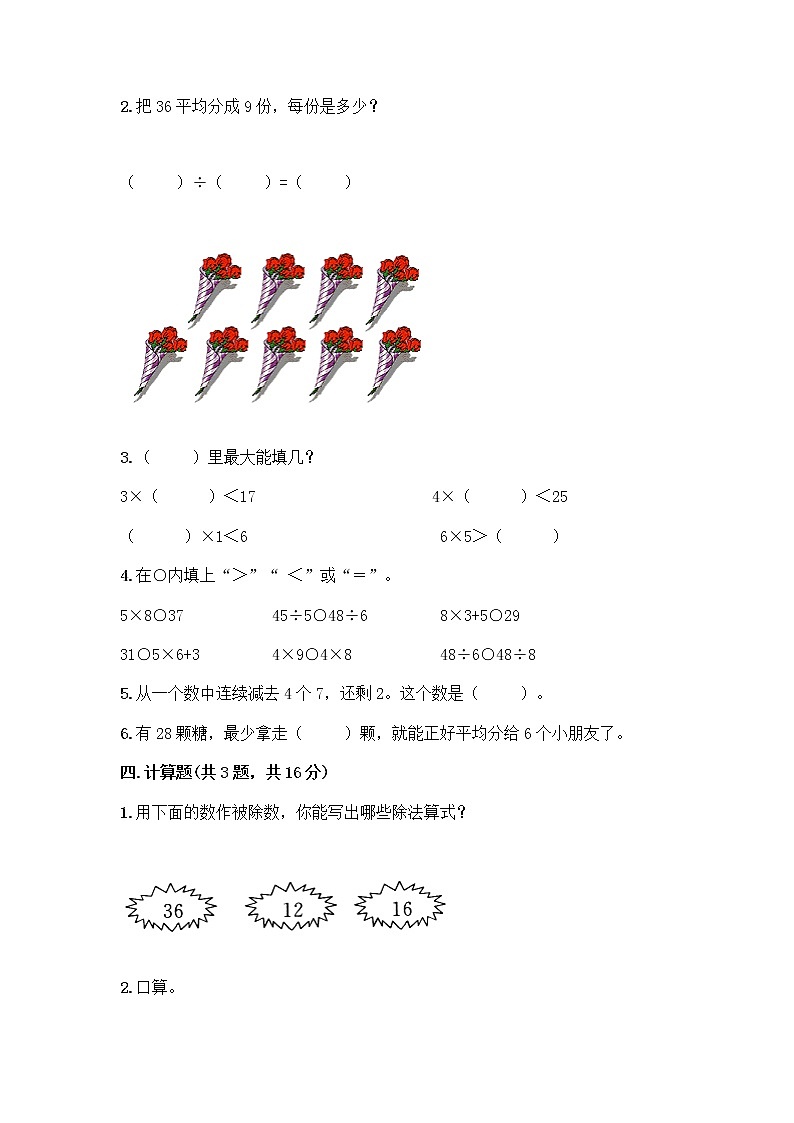 2.把 36 平均分成 9 份，每份是多少？

（　　）÷（　　）=（　　）

3.（　　）里最大能填几？

3×（　　）＜17

4×（　　）＜25

（　　）×1＜6

6×5＞（　　）

4.在○内填上“＞”“＜”或“＝”。

5×8○37　　45÷5○48÷6　　8×3+5○29

31○5×6+3　　4×9○4×8　　48÷6○48÷8

5.从一个数中连续减去 4 个 7，还剩 2。这个数是（　　）。

6.有 28 颗糖，最少拿走（　　）颗，就能正好平均分给 6 个小朋友了。

四.计算题(共 3 题，共 16 分)

1.用下面的数作被除数，你能写出哪些除法算式？

36　12　16

2.口算。